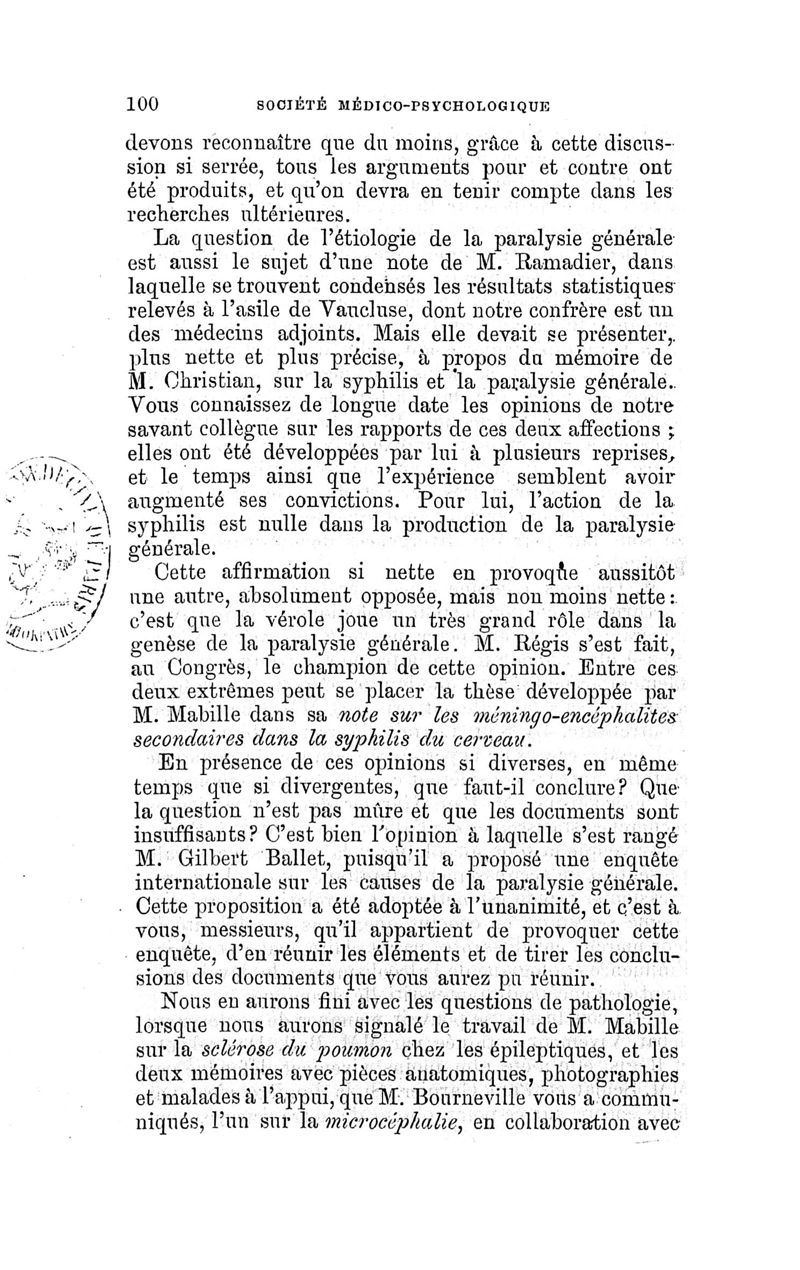 100 SOCIÉTÉ MÉDICO-PSYCHOLOGIQUE

devons reconnaître que du moins, grâce à cette discussion si serrée, tous les arguments pour et contre ont été produits, et qu'on devra en tenir compte dans les recherches ultérieures.

La question de l'étiologie de la paralysie générale est aussi le sujet d'une note de M. Ramadier, dans laquelle se trouvent condensés les résultats statistiques relevés à l'asile de Vaucluse, dont notre confrère est un des médecins adjoints. Mais elle devait se présenter, plus nette et plus précise, à propos du mémoire de M. Christian, sur la syphilis et la paralysie générale. Vous connaissez de longue date les opinions de notre savant collègue sur les rapports de ces deux affections ; elles ont été développées par lui à plusieurs reprises, et le temps ainsi que l'expérience semblent avoir augmenté ses convictions. Pour lui, l'action de la syphilis est nulle dans la production de la paralysie générale.

Cette affirmation si nette en provoque aussitôt une autre, absolument opposée, mais non moins nette : c'est que la vérole joue un très grand rôle dans la genèse de la paralysie générale. M. Régis s'est fait, au Congrès, le champion de cette opinion. Entre ces deux extrêmes peut se placer la thèse développée par M. Mabille dans sa note sur les méningo-encéphalites secondaires dans la syphilis du cerveau.

En présence de ces opinions si diverses, en même temps que si divergentes, que faut-il conclure? Que la question n'est pas mûre et que les documents sont insuffisants? C'est bien l'opinion à laquelle s'est rangé M. Gilbert Ballet, puisqu'il a proposé une enquête internationale sur les causes de la paralysie générale. Cette proposition a été adoptée à l'unanimité, et c'est à vous, messieurs, qu'il appartient de provoquer cette enquête, d'en réunir les éléments et de tirer les conclusions des documents que vous aurez pu réunir.

Nous en aurons fini avec les questions de pathologie, lorsque nous aurons signalé le travail de M. Mabille sur la sclérose du poumon chez les épileptiques, et les deux mémoires avec pièces anatomiques, photographies et malades à l'appui, que M. Bourneville vous a communiqués, l'un sur la microcéphalie, en collaboration avec